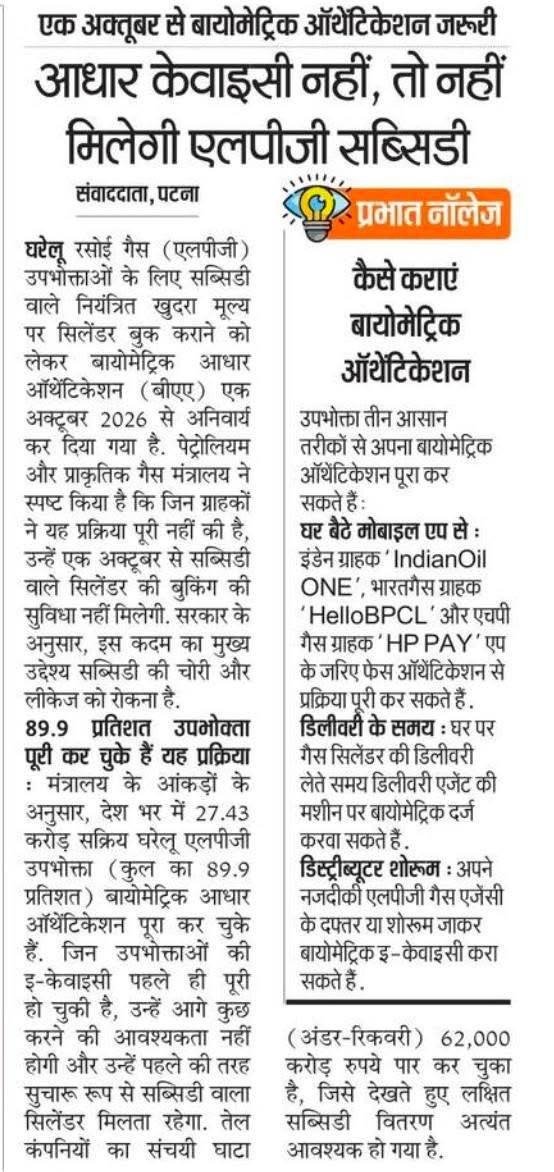 एक अक्तूबर से बायोमेट्रिक ऑथेंटिकेशन जरूरी

आधार केवाइसी नहीं, तो नहीं मिलेगी एलपीजी सब्सिडी

संवाददाता, पटना

घरेलू रसोई गैस (एलपीजी) उपभोक्ताओं के लिए सब्सिडी वाले नियंत्रित खुदरा मूल्य पर सिलेंडर बुक कराने को लेकर बायोमेट्रिक आधार ऑथेंटिकेशन (बीएए) एक अक्तूबर 2026 से अनिवार्य कर दिया गया है. पेट्रोलियम और प्राकृतिक गैस मंत्रालय ने स्पष्ट किया है कि जिन ग्राहकों ने यह प्रक्रिया पूरी नहीं की है, उन्हें एक अक्तूबर से सब्सिडी वाले सिलेंडर की बुकिंग की सुविधा नहीं मिलेगी. सरकार के अनुसार, इस कदम का मुख्य उद्देश्य सब्सिडी की चोरी और लीकेज को रोकना है.

89.9 प्रतिशत उपभोक्ता पूरी कर चुके हैं यह प्रक्रिया : मंत्रालय के आंकड़ों के अनुसार, देश भर में 27.43 करोड़ सक्रिय घरेलू एलपीजी उपभोक्ता (कुल का 89.9 प्रतिशत) बायोमेट्रिक आधार ऑथेंटिकेशन पूरा कर चुके हैं. जिन उपभोक्ताओं की इ-केवाइसी पहले ही पूरी हो चुकी है, उन्हें आगे कुछ करने की आवश्यकता नहीं होगी और उन्हें पहले की तरह सुचारू रूप से सब्सिडी वाला सिलेंडर मिलता रहेगा. तेल कंपनियों का संचयी घाटा (अंडर-रिकवरी) 62,000 करोड़ रुपये पार कर चुका है, जिसे देखते हुए लक्षित सब्सिडी वितरण अत्यंत आवश्यक हो गया है.

प्रभात नॉलेज

कैसे कराएं बायोमेट्रिक ऑथेंटिकेशन

उपभोक्ता तीन आसान तरीकों से अपना बायोमेट्रिक ऑथेंटिकेशन पूरा कर सकते हैं :

घर बैठे मोबाइल एप से : इंडेन ग्राहक 'IndianOil ONE', भारतगैस ग्राहक 'HelloBPCL' और एचपी गैस ग्राहक 'HP PAY' एप के जरिए फेस ऑथेंटिकेशन से प्रक्रिया पूरी कर सकते हैं.

डिलीवरी के समय : घर पर गैस सिलेंडर की डिलीवरी लेते समय डिलीवरी एजेंट की मशीन पर बायोमेट्रिक दर्ज करवा सकते हैं.

डिस्ट्रीब्यूटर शोरूम : अपने नजदीकी एलपीजी गैस एजेंसी के दफ्तर या शोरूम जाकर बायोमेट्रिक इ-केवाइसी करा सकते हैं.